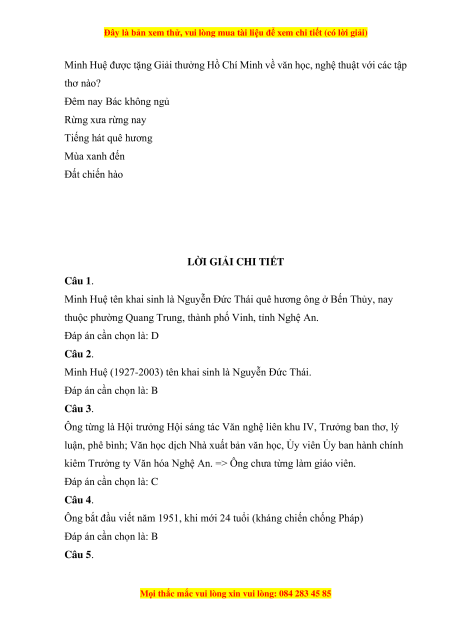 Đây là bản xem thử, vui lòng mua tài liệu để xem chi tiết (có lời giải)

Minh Huệ được tặng Giải thưởng Hồ Chí Minh về văn học, nghệ thuật với các tập thơ nào?
Đêm nay Bác không ngủ
Rừng xưa rừng nay
Tiếng hát quê hương
Mùa xanh đến
Đất chiến hào

LỜI GIẢI CHI TIẾT

Câu 1.
Minh Huệ tên khai sinh là Nguyễn Đức Thái quê hương ông ở Bến Thủy, nay thuộc phường Quang Trung, thành phố Vinh, tỉnh Nghệ An.
Đáp án cần chọn là: D

Câu 2.
Minh Huệ (1927-2003) tên khai sinh là Nguyễn Đức Thái.
Đáp án cần chọn là: B

Câu 3.
Ông từng là Hội trưởng Hội sáng tác Văn nghệ liên khu IV, Trưởng ban thơ, lý luận, phê bình; Văn học dịch Nhà xuất bản văn học, Ủy viên Ủy ban hành chính kiêm Trưởng ty Văn hóa Nghệ An. => Ông chưa từng làm giáo viên.
Đáp án cần chọn là: C

Câu 4.
Ông bắt đầu viết năm 1951, khi mới 24 tuổi (kháng chiến chống Pháp)
Đáp án cần chọn là: B

Câu 5.

Mọi thắc mắc vui lòng xin vui lòng: 084 283 45 85